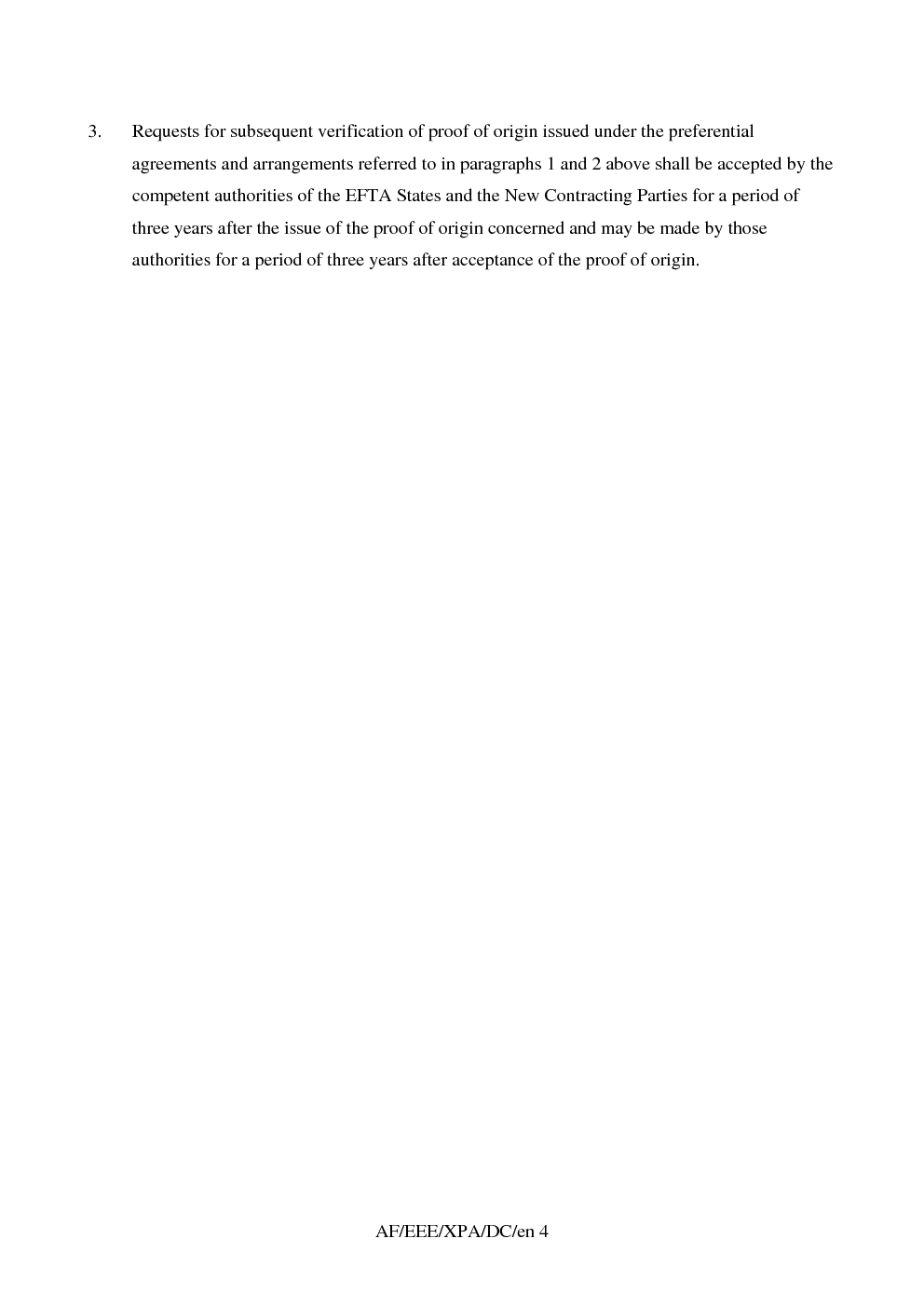 3. Requests for subsequent verification of proof of origin issued under the preferential agreements and arrangements referred to in paragraphs 1 and 2 above shall be accepted by the competent authorities of the EFTA States and the New Contracting Parties for a period of three years after the issue of the proof of origin concerned and may be made by those authorities for a period of three years after acceptance of the proof of origin.

AF/EEE/XPA/DC/en 4